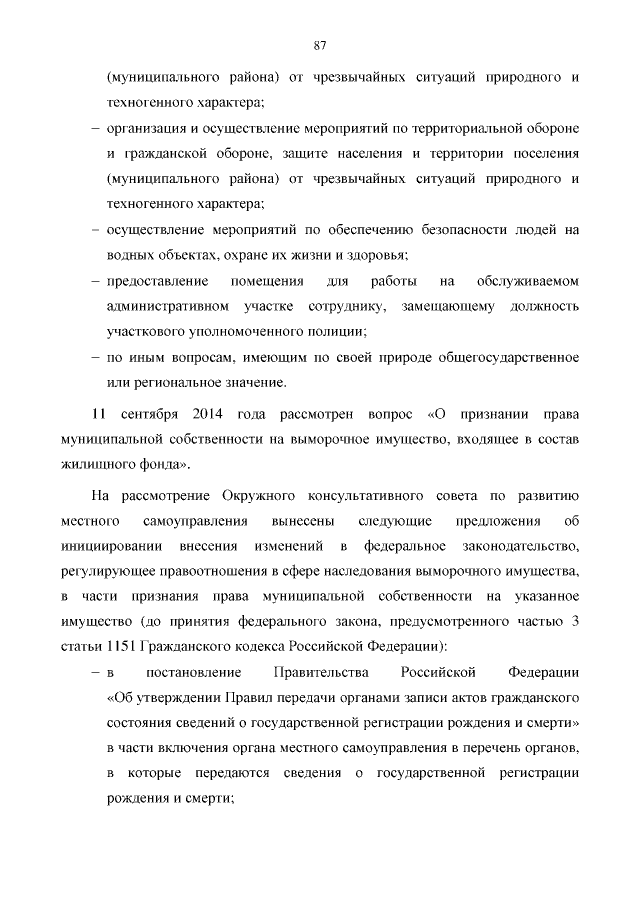 87

(муниципального района) от чрезвычайных ситуаций природного и техногенного характера;

– организация и осуществление мероприятий по территориальной обороне и гражданской обороне, защите населения и территории поселения (муниципального района) от чрезвычайных ситуаций природного и техногенного характера;

– осуществление мероприятий по обеспечению безопасности людей на водных объектах, охране их жизни и здоровья;

– предоставление помещения для работы на обслуживаемом административном участке сотруднику, замещающему должность участкового уполномоченного полиции;

– по иным вопросам, имеющим по своей природе общегосударственное или региональное значение.

11 сентября 2014 года рассмотрен вопрос «О признании права муниципальной собственности на выморочное имущество, входящее в состав жилищного фонда».

На рассмотрение Окружного консультативного совета по развитию местного самоуправления вынесены следующие предложения об инициировании внесения изменений в федеральное законодательство, регулирующее правоотношения в сфере наследования выморочного имущества, в части признания права муниципальной собственности на указанное имущество (до принятия федерального закона, предусмотренного частью 3 статьи 1151 Гражданского кодекса Российской Федерации):

– в постановление Правительства Российской Федерации «Об утверждении Правил передачи органами записи актов гражданского состояния сведений о государственной регистрации рождения и смерти» в части включения органа местного самоуправления в перечень органов, в которые передаются сведения о государственной регистрации рождения и смерти;